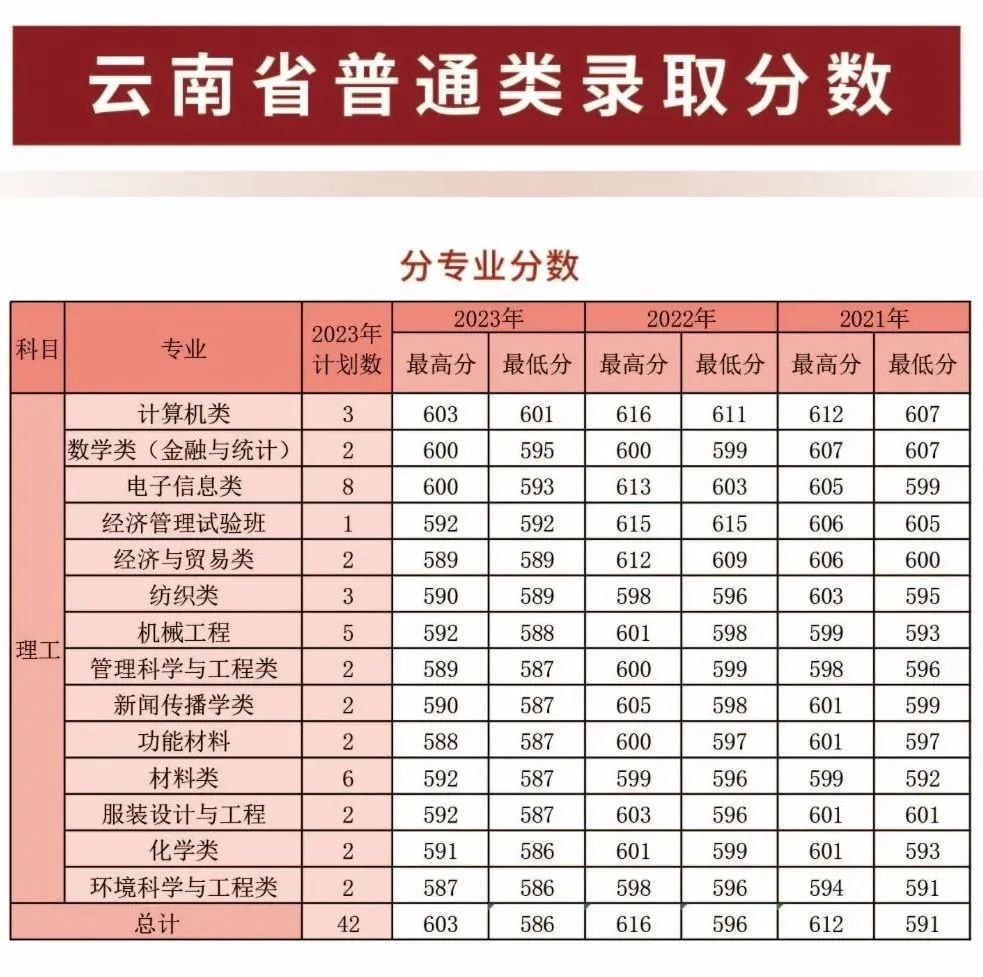 云南省普通类录取分数

分专业分数

| 科目 | 专业 | 2023年计划数 | 2023年 | | 2022年 | | 2021年 | |
|---|---|---|---|---|---|---|---|---|
| | | | 最高分 | 最低分 | 最高分 | 最低分 | 最高分 | 最低分 |
| 理工 | 计算机类 | 3 | 603 | 601 | 616 | 611 | 612 | 607 |
| | 数学类（金融与统计） | 2 | 600 | 595 | 600 | 599 | 607 | 607 |
| | 电子信息类 | 8 | 600 | 593 | 613 | 603 | 605 | 599 |
| | 经济管理试验班 | 1 | 592 | 592 | 615 | 615 | 606 | 605 |
| | 经济与贸易类 | 2 | 589 | 589 | 612 | 609 | 606 | 600 |
| | 纺织类 | 3 | 590 | 589 | 598 | 596 | 603 | 595 |
| | 机械工程 | 5 | 592 | 588 | 601 | 598 | 599 | 593 |
| | 管理科学与工程类 | 2 | 589 | 587 | 600 | 599 | 598 | 596 |
| | 新闻传播学类 | 2 | 590 | 587 | 605 | 598 | 601 | 599 |
| | 功能材料 | 2 | 588 | 587 | 600 | 597 | 601 | 597 |
| | 材料类 | 6 | 592 | 587 | 599 | 596 | 599 | 592 |
| | 服装设计与工程 | 2 | 592 | 587 | 603 | 596 | 601 | 601 |
| | 化学类 | 2 | 591 | 586 | 601 | 599 | 601 | 593 |
| | 环境科学与工程类 | 2 | 587 | 586 | 598 | 596 | 594 | 591 |
| 总计 | | 42 | 603 | 586 | 616 | 596 | 612 | 591 |